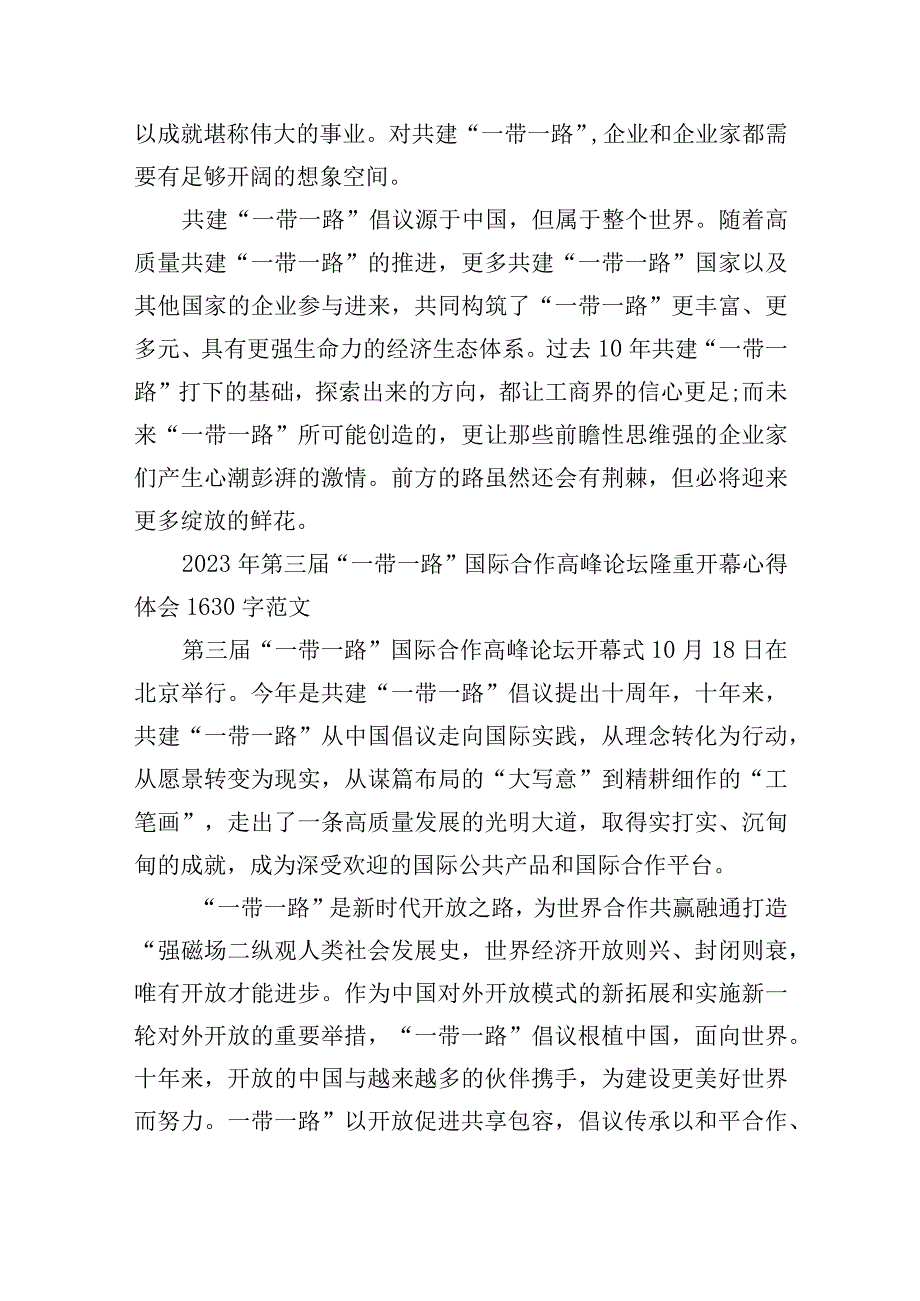 以成就堪称伟大的事业。对共建“一带一路”,企业和企业家都需要有足够开阔的想象空间。

共建“一带一路”倡议源于中国，但属于整个世界。随着高质量共建“一带一路”的推进，更多共建“一带一路”国家以及其他国家的企业参与进来，共同构筑了“一带一路”更丰富、更多元、具有更强生命力的经济生态体系。过去10年共建“一带一路”打下的基础，探索出来的方向，都让工商界的信心更足;而未来“一带一路”所可能创造的，更让那些前瞻性思维强的企业家们产生心潮彭湃的激情。前方的路虽然还会有荆棘，但必将迎来更多绽放的鲜花。

2023年第三届“一带一路”国际合作高峰论坛隆重开幕心得体会1630字范文

第三届“一带一路”国际合作高峰论坛开幕式10月18日在北京举行。今年是共建“一带一路”倡议提出十周年，十年来，共建“一带一路”从中国倡议走向国际实践，从理念转化为行动，从愿景转变为现实，从谋篇布局的“大写意”到精耕细作的“工笔画”，走出了一条高质量发展的光明大道，取得实打实、沉甸甸的成就，成为深受欢迎的国际公共产品和国际合作平台。

“一带一路”是新时代开放之路，为世界合作共赢融通打造“强磁场二纵观人类社会发展史，世界经济开放则兴、封闭则衰，唯有开放才能进步。作为中国对外开放模式的新拓展和实施新一轮对外开放的重要举措，“一带一路”倡议根植中国，面向世界。十年来，开放的中国与越来越多的伙伴携手，为建设更美好世界而努力。一带一路”以开放促进共享包容，倡议传承以和平合作、